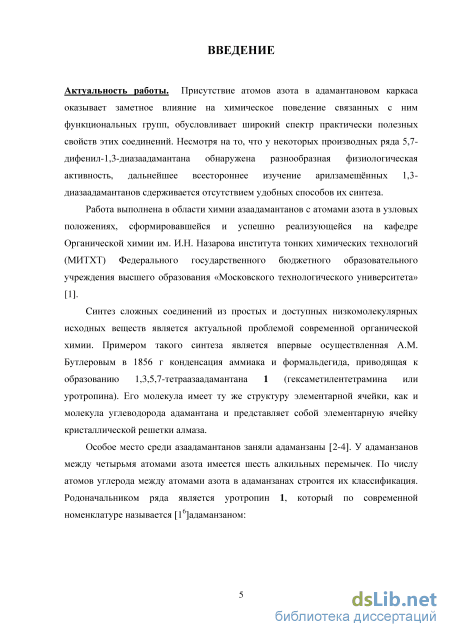 ВВЕДЕНИЕ

Актуальность работы. Присутствие атомов азота в адамантановом каркаса оказывает заметное влияние на химическое поведение связанных с ним функциональных групп, обусловливает широкий спектр практически полезных свойств этих соединений. Несмотря на то, что у некоторых производных ряда 5,7-дифенил-1,3-диазаадамантана обнаружена разнообразная физиологическая активность, дальнейшее всестороннее изучение арилзамещённых 1,3-диазаадамантанов сдерживается отсутствием удобных способов их синтеза.

Работа выполнена в области химии азаадамантанов с атомами азота в узловых положениях, сформировавшейся и успешно реализующейся на кафедре Органической химии им. И.Н. Назарова института тонких химических технологий (МИТХТ) Федерального государственного бюджетного образовательного учреждения высшего образования «Московского технологического университета» [1].

Синтез сложных соединений из простых и доступных низкомолекулярных исходных веществ является актуальной проблемой современной органической химии. Примером такого синтеза является впервые осуществленная А.М. Бутлеровым в 1856 г конденсация аммиака и формальдегида, приводящая к образованию 1,3,5,7-тетраазаадамантана 1 (гексаметилентетрамина или уротропина). Его молекула имеет ту же структуру элементарной ячейки, как и молекула углеводорода адамантана и представляет собой элементарную ячейку кристаллической решетки алмаза.

Особое место среди азаадамантанов заняли адаманзаны [2-4]. У адаманзанов между четырьмя атомами азота имеется шесть алкильных перемычек. По числу атомов углерода между атомами азота в адаманзанах строится их классификация. Родоначальником ряда является уротропин 1, который по современной номенклатуре называется [$1^6$]адаманзаном:

5

dsLib.net
библиотека диссертаций